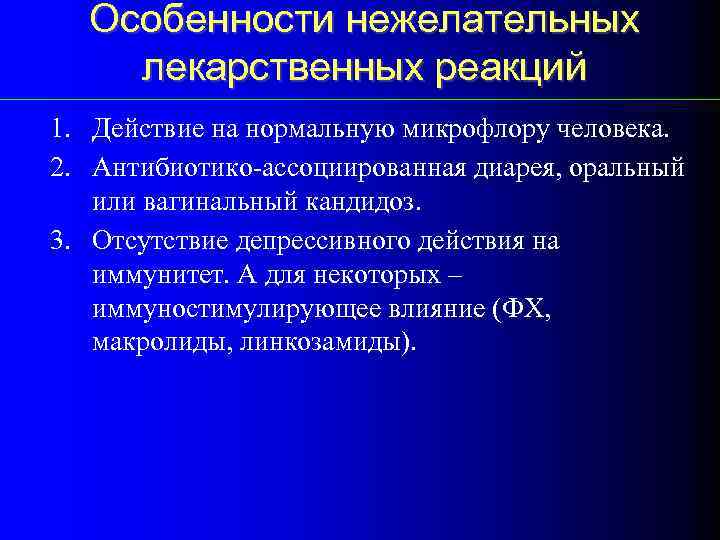 Особенности нежелательных лекарственных реакций

1. Действие на нормальную микрофлору человека.
2. Антибиотико-ассоциированная диарея, оральный или вагинальный кандидоз.
3. Отсутствие депрессивного действия на иммунитет. А для некоторых – иммуностимулирующее влияние (ФХ, макролиды, линкозамиды).